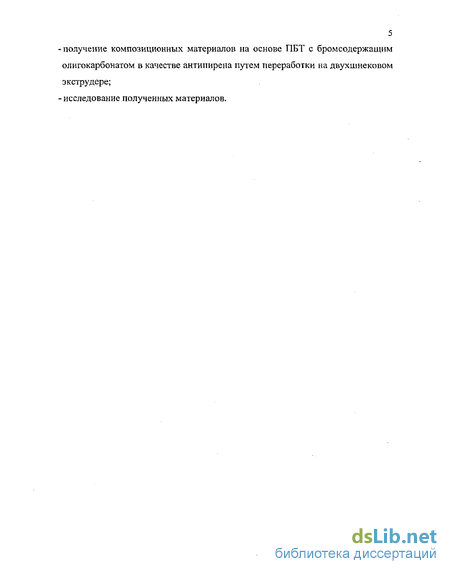 5

- получение композиционных материалов на основе ПБТ с бромсодержащим олигокарбонатом в качестве антипирена путем переработки на двухшнековом экструдере;

- исследование полученных материалов.

dsLib.net
библиотека диссертаций